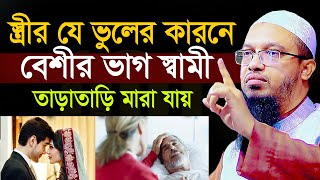 স্ত্রীর যে ভুলের কারনে
বেশীর ভাগ স্বামী
তাড়াতাড়ি মারা যায়